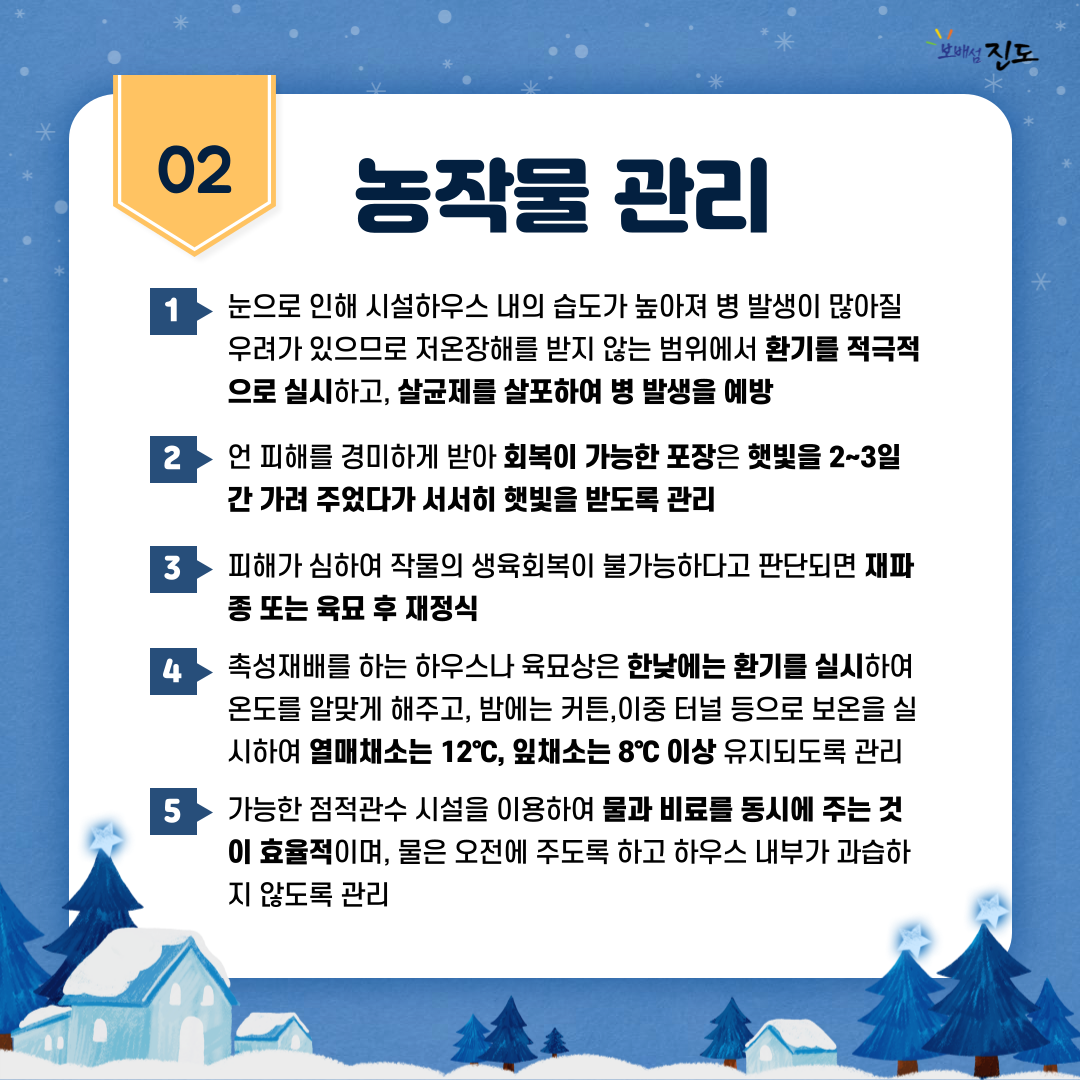 보배섬 진도

02

농작물 관리

1 눈으로 인해 시설하우스 내의 습도가 높아져 병 발생이 많아질 우려가 있으므로 저온장해를 받지 않는 범위에서 환기를 적극적으로 실시하고, 살균제를 살포하여 병 발생을 예방

2 언 피해를 경미하게 받아 회복이 가능한 포장은 햇빛을 2~3일간 가려 주었다가 서서히 햇빛을 받도록 관리

3 피해가 심하여 작물의 생육회복이 불가능하다고 판단되면 재파종 또는 육묘 후 재정식

4 촉성재배를 하는 하우스나 육묘상은 한낮에는 환기를 실시하여 온도를 알맞게 해주고, 밤에는 커튼,이중 터널 등으로 보온을 실시하여 열매채소는 12℃, 잎채소는 8℃ 이상 유지되도록 관리

5 가능한 점적관수 시설을 이용하여 물과 비료를 동시에 주는 것이 효율적이며, 물은 오전에 주도록 하고 하우스 내부가 과습하지 않도록 관리